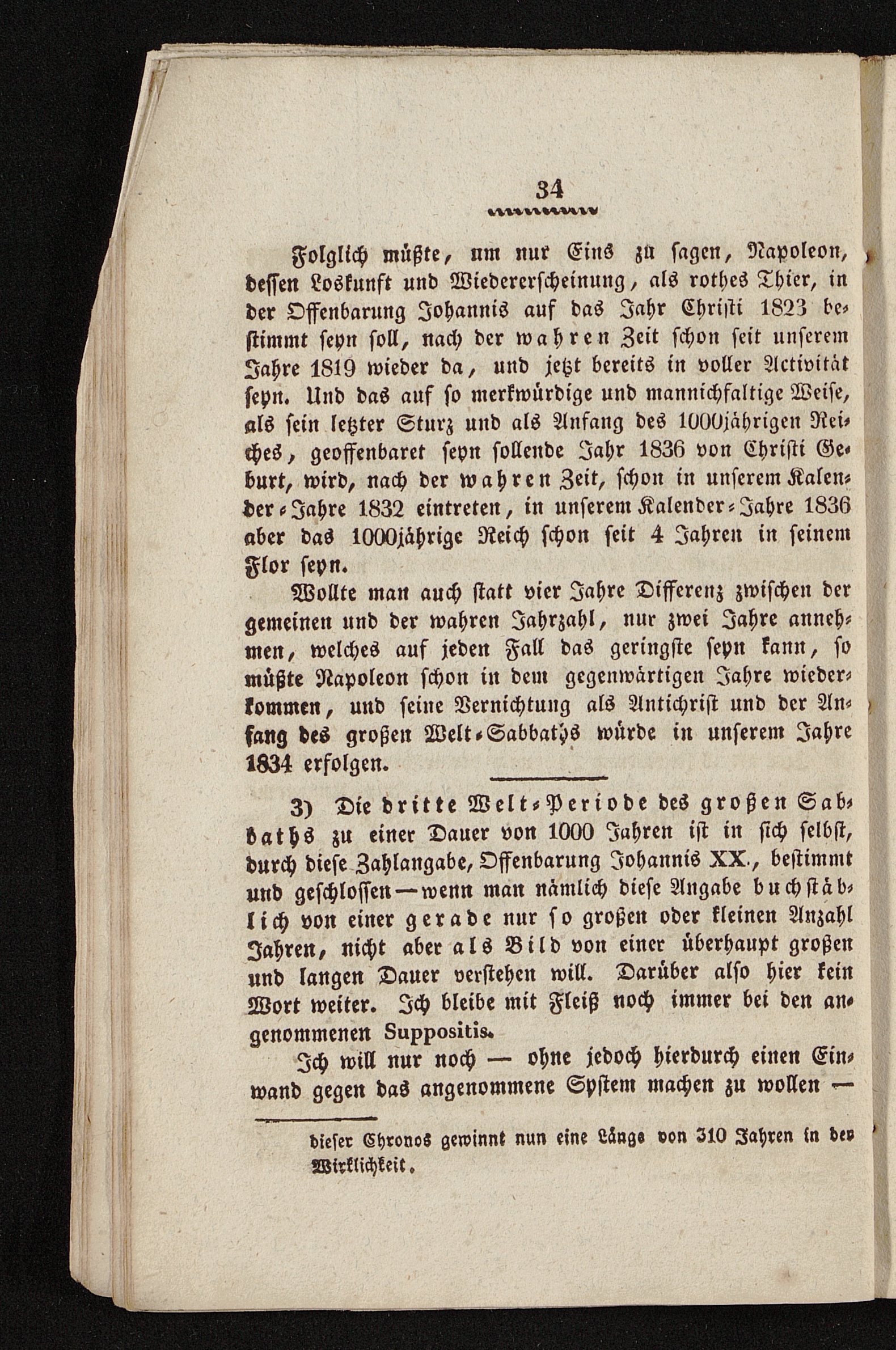 34

Folglich müßte, um nur Eins zu sagen, Napoleon, dessen Loskunft und Wiedererscheinung, als rothes Thier, in der Offenbarung Johannis auf das Jahr Christi 1823 bestimmt seyn soll, nach der wahren Zeit schon seit unserem Jahre 1819 wieder da, und jetzt bereits in voller Activität seyn. Und das auf so merkwürdige und mannichfaltige Weise, als sein letzter Sturz und als Anfang des 1000jährigen Reiches, geoffenbaret seyn sollende Jahr 1836 von Christi Geburt, wird, nach der wahren Zeit, schon in unserem Kalender-Jahre 1832 eintreten, in unserem Kalender-Jahre 1836 aber das 1000jährige Reich schon seit 4 Jahren in seinem Flor seyn.

Wollte man auch statt vier Jahre Differenz zwischen der gemeinen und der wahren Jahrzahl, nur zwei Jahre annehmen, welches auf jeden Fall das geringste seyn kann, so müßte Napoleon schon in dem gegenwärtigen Jahre wiederkommen, und seine Vernichtung als Antichrist und der Anfang des großen Welt-Sabbaths würde in unserem Jahre 1834 erfolgen.

3) Die dritte Welt-Periode des großen Sabbaths zu einer Dauer von 1000 Jahren ist in sich selbst, durch diese Zahlangabe, Offenbarung Johannis XX., bestimmt und geschlossen — wenn man nämlich diese Angabe buchstäblich von einer gerade nur so großen oder kleinen Anzahl Jahren, nicht aber als Bild von einer überhaupt großen und langen Dauer verstehen will. Darüber also hier kein Wort weiter. Ich bleibe mit Fleiß noch immer bei den angenommenen Suppositis.

Ich will nur noch — ohne jedoch hierdurch einen Einwand gegen das angenommene System machen zu wollen —

dieser Chronos gewinnt nun eine Länge von 310 Jahren in der Wirklichkeit.